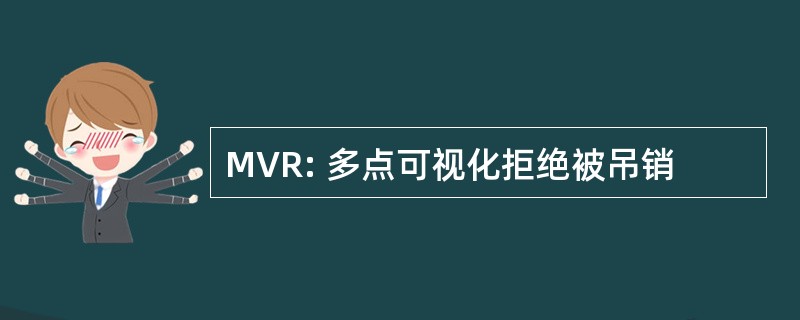 MVR: 多点可视化拒绝被吊销